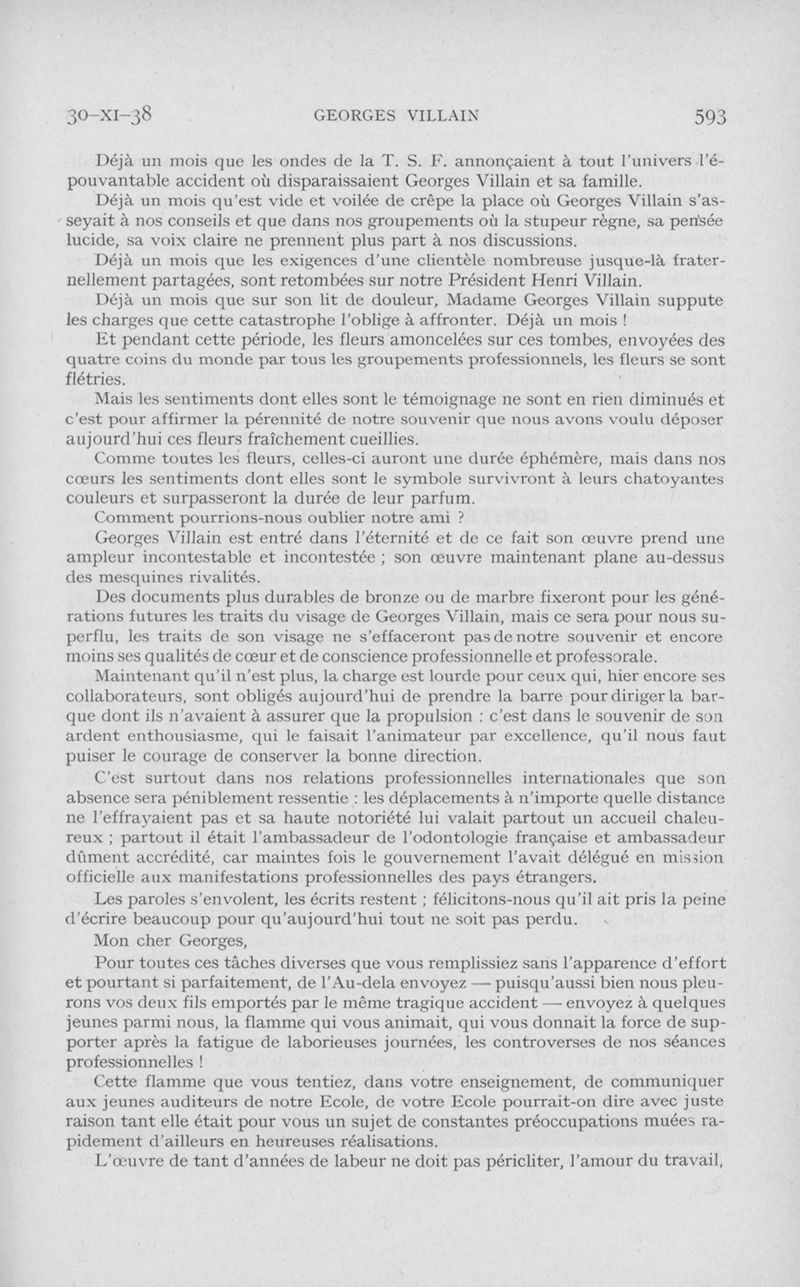 30-XI-38 GEORGES VILLAIN 593

Déjà un mois que les ondes de la T. S. F. annonçaient à tout l'univers l'épouvantable accident où disparaissaient Georges Villain et sa famille.

Déjà un mois qu'est vide et voilée de crêpe la place où Georges Villain s'asseyait à nos conseils et que dans nos groupements où la stupeur règne, sa pensée lucide, sa voix claire ne prennent plus part à nos discussions.

Déjà un mois que les exigences d'une clientèle nombreuse jusque-là fraternellement partagées, sont retombées sur notre Président Henri Villain.

Déjà un mois que sur son lit de douleur, Madame Georges Villain suppute les charges que cette catastrophe l'oblige à affronter. Déjà un mois !

Et pendant cette période, les fleurs amoncelées sur ces tombes, envoyées des quatre coins du monde par tous les groupements professionnels, les fleurs se sont flétries.

Mais les sentiments dont elles sont le témoignage ne sont en rien diminués et c'est pour affirmer la pérennité de notre souvenir que nous avons voulu déposer aujourd'hui ces fleurs fraîchement cueillies.

Comme toutes les fleurs, celles-ci auront une durée éphémère, mais dans nos cœurs les sentiments dont elles sont le symbole survivront à leurs chatoyantes couleurs et surpasseront la durée de leur parfum.

Comment pourrions-nous oublier notre ami ?

Georges Villain est entré dans l'éternité et de ce fait son œuvre prend une ampleur incontestable et incontestée ; son œuvre maintenant plane au-dessus des mesquines rivalités.

Des documents plus durables de bronze ou de marbre fixeront pour les générations futures les traits du visage de Georges Villain, mais ce sera pour nous superflu, les traits de son visage ne s'effaceront pas de notre souvenir et encore moins ses qualités de cœur et de conscience professionnelle et professorale.

Maintenant qu'il n'est plus, la charge est lourde pour ceux qui, hier encore ses collaborateurs, sont obligés aujourd'hui de prendre la barre pour diriger la barque dont ils n'avaient à assurer que la propulsion : c'est dans le souvenir de son ardent enthousiasme, qui le faisait l'animateur par excellence, qu'il nous faut puiser le courage de conserver la bonne direction.

C'est surtout dans nos relations professionnelles internationales que son absence sera péniblement ressentie : les déplacements à n'importe quelle distance ne l'effrayaient pas et sa haute notoriété lui valait partout un accueil chaleureux ; partout il était l'ambassadeur de l'odontologie française et ambassadeur dûment accrédité, car maintes fois le gouvernement l'avait délégué en mission officielle aux manifestations professionnelles des pays étrangers.

Les paroles s'envolent, les écrits restent ; félicitons-nous qu'il ait pris la peine d'écrire beaucoup pour qu'aujourd'hui tout ne soit pas perdu.

Mon cher Georges,

Pour toutes ces tâches diverses que vous remplissiez sans l'apparence d'effort et pourtant si parfaitement, de l'Au-dela envoyez — puisqu'aussi bien nous pleurons vos deux fils emportés par le même tragique accident — envoyez à quelques jeunes parmi nous, la flamme qui vous animait, qui vous donnait la force de supporter après la fatigue de laborieuses journées, les controverses de nos séances professionnelles !

Cette flamme que vous tentiez, dans votre enseignement, de communiquer aux jeunes auditeurs de notre Ecole, de votre Ecole pourrait-on dire avec juste raison tant elle était pour vous un sujet de constantes préoccupations muées rapidement d'ailleurs en heureuses réalisations.

L'œuvre de tant d'années de labeur ne doit pas péricliter, l'amour du travail,